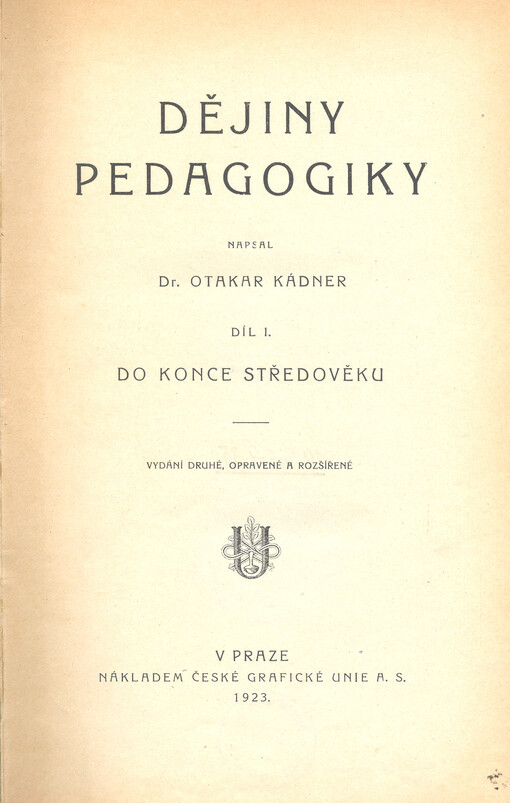 DĚJINY PEDAGOGIKY

NAPSAL

Dr. OTAKAR KÁDNER

DÍL I.

DO KONCE STŘEDOVĚKU

VYDÁNÍ DRUHÉ, OPRAVENÉ A ROZŠÍŘENÉ

V PRAZE
NÁKLADEM ČESKÉ GRAFICKÉ UNIE A. S.
1923.